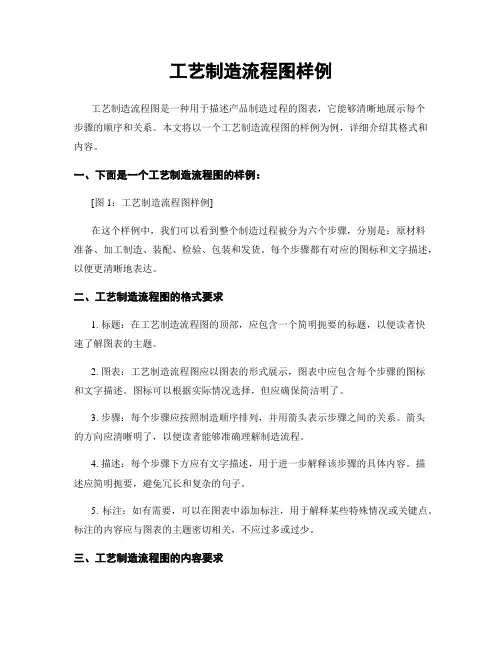 工艺制造流程图样例

工艺制造流程图是一种用于描述产品制造过程的图表，它能够清晰地展示每个步骤的顺序和关系。本文将以一个工艺制造流程图的样例为例，详细介绍其格式和内容。

一、下面是一个工艺制造流程图的样例：

[图 1：工艺制造流程图样例]

在这个样例中，我们可以看到整个制造过程被分为六个步骤，分别是：原材料准备、加工制造、装配、检验、包装和发货。每个步骤都有对应的图标和文字描述，以便更清晰地表达。

二、工艺制造流程图的格式要求

1. 标题：在工艺制造流程图的顶部，应包含一个简明扼要的标题，以便读者快速了解图表的主题。

2. 图表：工艺制造流程图应以图表的形式展示，图表中应包含每个步骤的图标和文字描述。图标可以根据实际情况选择，但应确保简洁明了。

3. 步骤：每个步骤应按照制造顺序排列，并用箭头表示步骤之间的关系。箭头的方向应清晰明了，以便读者能够准确理解制造流程。

4. 描述：每个步骤下方应有文字描述，用于进一步解释该步骤的具体内容。描述应简明扼要，避免冗长和复杂的句子。

5. 标注：如有需要，可以在图表中添加标注，用于解释某些特殊情况或关键点。标注的内容应与图表的主题密切相关，不应过多或过少。

三、工艺制造流程图的内容要求